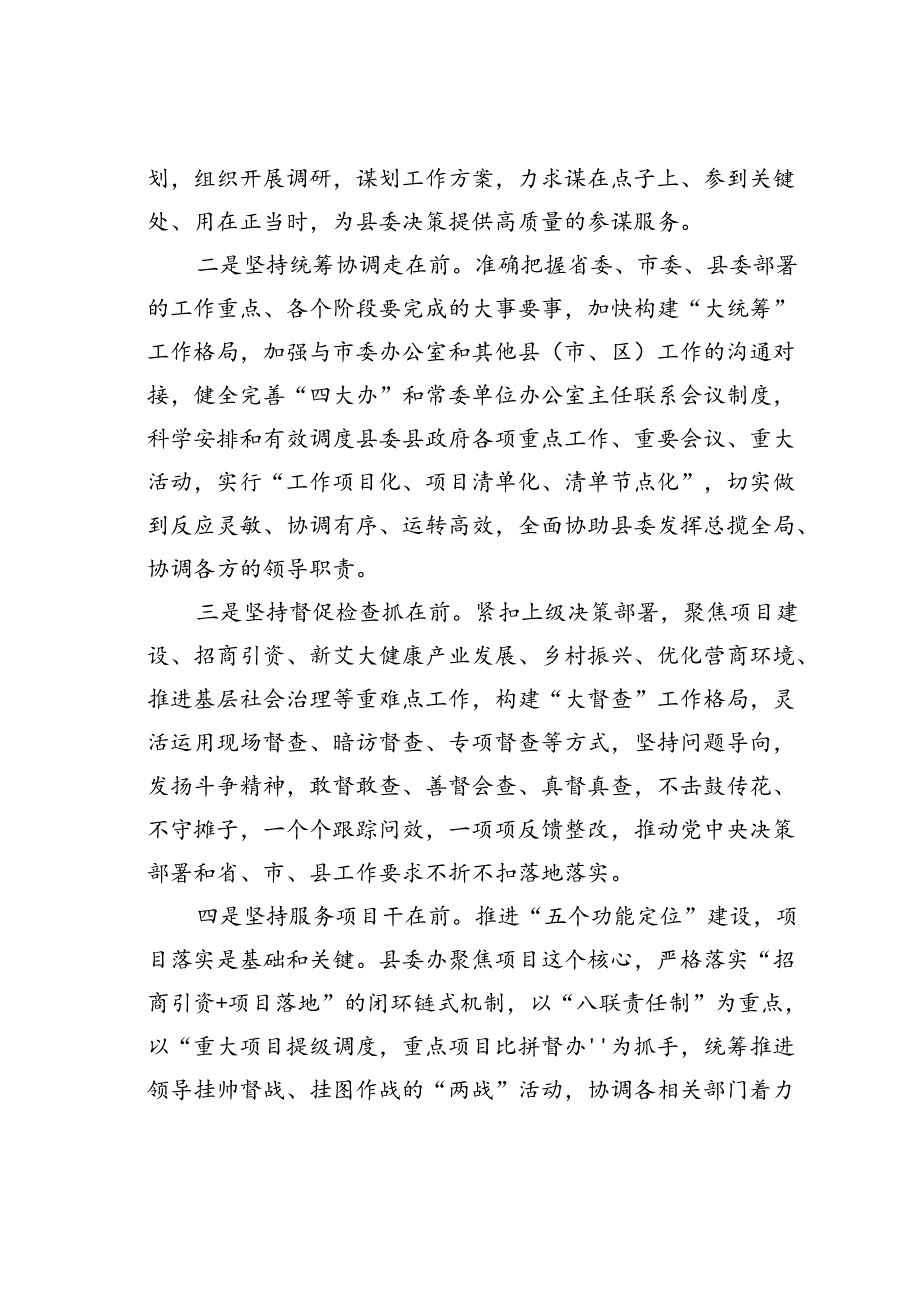 划，组织开展调研，谋划工作方案，力求谋在点子上、参到关键处、用在正当时，为县委决策提供高质量的参谋服务。

二是坚持统筹协调走在前。准确把握省委、市委、县委部署的工作重点、各个阶段要完成的大事要事，加快构建“大统筹”工作格局，加强与市委办公室和其他县（市、区）工作的沟通对接，健全完善“四大办”和常委单位办公室主任联系会议制度，科学安排和有效调度县委县政府各项重点工作、重要会议、重大活动，实行“工作项目化、项目清单化、清单节点化”，切实做到反应灵敏、协调有序、运转高效，全面协助县委发挥总揽全局、协调各方的领导职责。

三是坚持督促检查抓在前。紧扣上级决策部署，聚焦项目建设、招商引资、新艾大健康产业发展、乡村振兴、优化营商环境、推进基层社会治理等重难点工作，构建“大督查”工作格局，灵活运用现场督查、暗访督查、专项督查等方式，坚持问题导向，发扬斗争精神，敢督敢查、善督会查、真督真查，不击鼓传花、不守摊子，一个个跟踪问效，一项项反馈整改，推动党中央决策部署和省、市、县工作要求不折不扣落地落实。

四是坚持服务项目干在前。推进“五个功能定位”建设，项目落实是基础和关键。县委办聚焦项目这个核心，严格落实“招商引资+项目落地”的闭环链式机制，以“八联责任制”为重点，以“重大项目提级调度，重点项目比拼督办''为抓手，统筹推进领导挂帅督战、挂图作战的“两战”活动，协调各相关部门着力